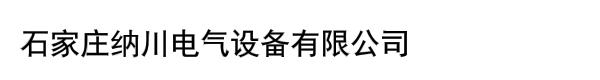 石家庄纳川电气设备有限公司